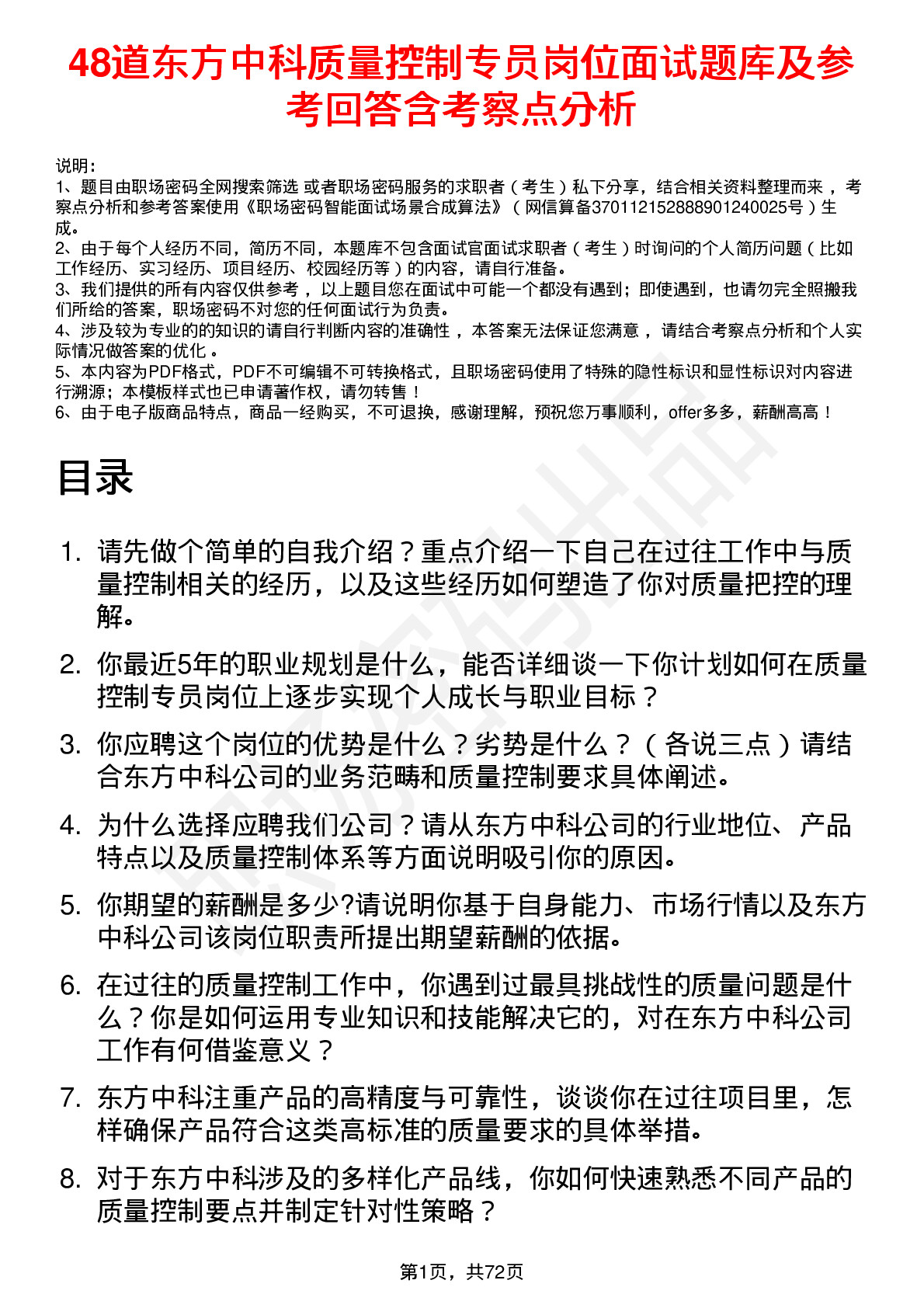 48道东方中科质量控制专员岗位面试题库及参考回答含考察点分析

说明：
1、题目由职场密码全网搜索筛选 或者职场密码服务的求职者（考生）私下分享，结合相关资料整理而来 ，考察点分析和参考答案使用《职场密码智能面试场景合成算法》（网信算备370112152888901240025号）生成。
2、由于每个人经历不同，简历不同，本题库不包含面试官面试求职者（考生）时询问的个人简历问题（比如工作经历、实习经历、项目经历、校园经历等）的内容，请自行准备。
3、我们提供的所有内容仅供参考 ，以上题目您在面试中可能一个都没有遇到；即使遇到，也请勿完全照搬我们所给的答案，职场密码不对您的任何面试行为负责。
4、涉及较为专业的的知识的请自行判断内容的准确性 ，本答案无法保证您满意 ，请结合考察点分析和个人实际情况做答案的优化 。
5、本内容为PDF格式，PDF不可编辑不可转换格式，且职场密码使用了特殊的隐性标识和显性标识对内容进行溯源；本模板样式也已申请著作权，请勿转售！
6、由于电子版商品特点，商品一经购买，不可退换，感谢理解，预祝您万事顺利，offer多多，薪酬高高！

目录

1. 请先做个简单的自我介绍？重点介绍一下自己在过往工作中与质量控制相关的经历，以及这些经历如何塑造了你对质量把控的理解。
2. 你最近5年的职业规划是什么，能否详细谈一下你计划如何在质量控制专员岗位上逐步实现个人成长与职业目标？
3. 你应聘这个岗位的优势是什么？劣势是什么？（各说三点）请结合东方中科公司的业务范畴和质量控制要求具体阐述。
4. 为什么选择应聘我们公司？请从东方中科公司的行业地位、产品特点以及质量控制体系等方面说明吸引你的原因。
5. 你期望的薪酬是多少?请说明你基于自身能力、市场行情以及东方中科公司该岗位职责所提出期望薪酬的依据。
6. 在过往的质量控制工作中，你遇到过最具挑战性的质量问题是什么？你是如何运用专业知识和技能解决它的，对在东方中科公司工作有何借鉴意义？
7. 东方中科注重产品的高精度与可靠性，谈谈你在过往项目里，怎样确保产品符合这类高标准的质量要求的具体举措。
8. 对于东方中科涉及的多样化产品线，你如何快速熟悉不同产品的质量控制要点并制定针对性策略？

第1页，共72页